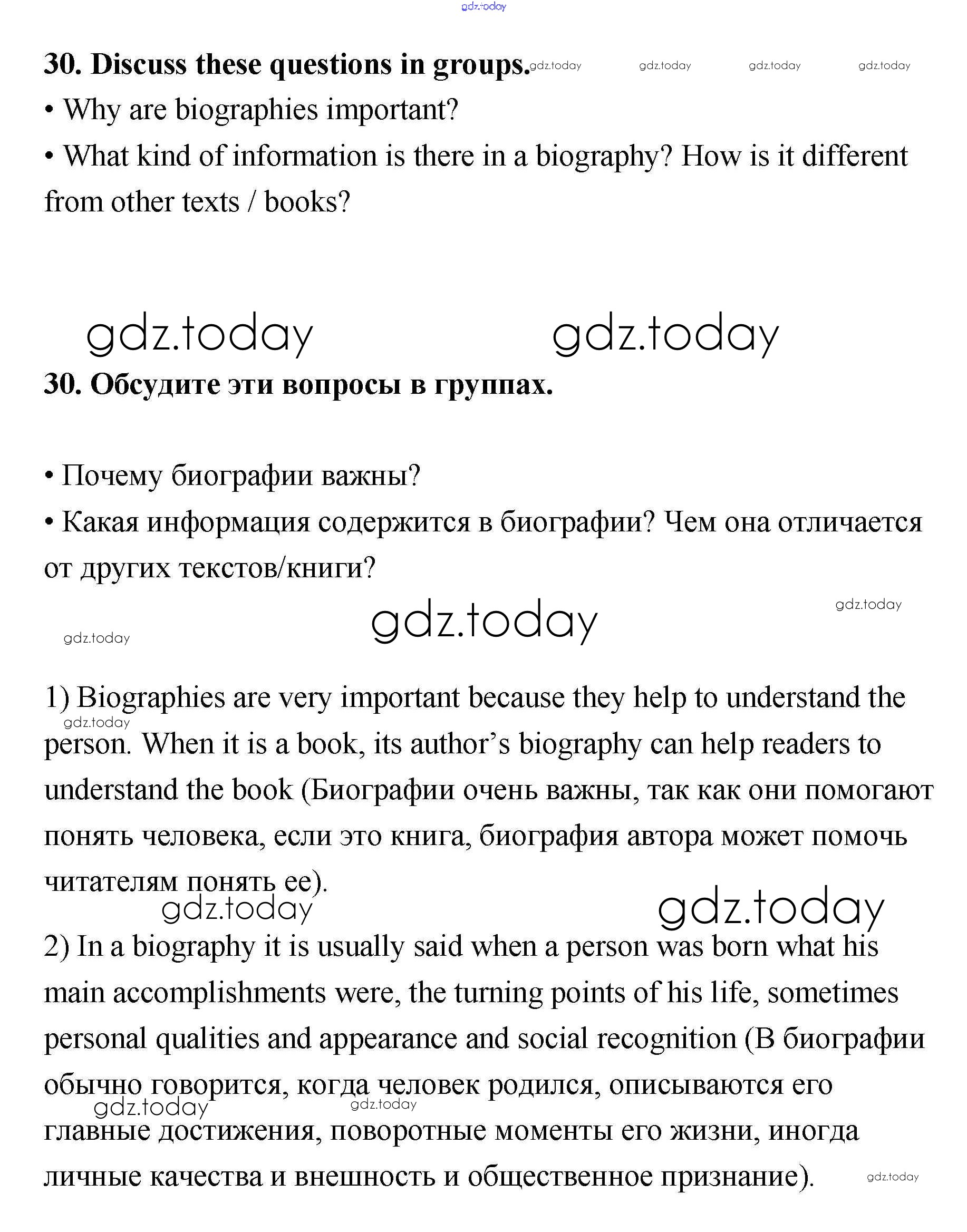 gdz.today

30. Discuss these questions in groups. gdz.today gdz.today gdz.today gdz.today

• Why are biographies important?

• What kind of information is there in a biography? How is it different from other texts / books?

gdz.today gdz.today

30. Обсудите эти вопросы в группах.

• Почему биографии важны?

• Какая информация содержится в биографии? Чем она отличается от других текстов/книги?

gdz.today gdz.today gdz.today

1) Biographies are very important because they help to understand the person. When it is a book, its author's biography can help readers to understand the book (Биографии очень важны, так как они помогают понять человека, если это книга, биография автора может помочь читателям понять ее).

gdz.today gdz.today gdz.today

2) In a biography it is usually said when a person was born what his main accomplishments were, the turning points of his life, sometimes personal qualities and appearance and social recognition (В биографии обычно говорится, когда человек родился, описываются его главные достижения, поворотные моменты его жизни, иногда личные качества и внешность и общественное признание).

gdz.today gdz.today gdz.today